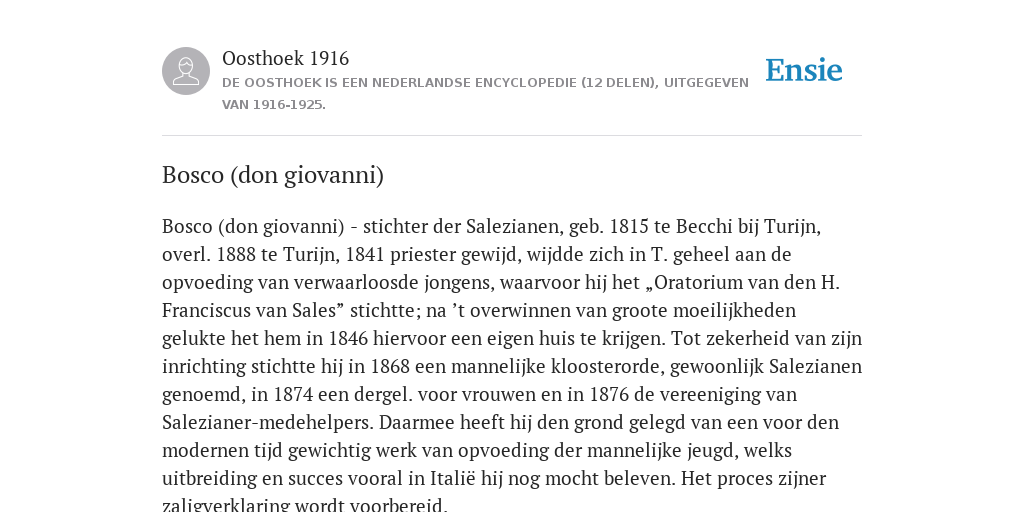 Oosthoek 1916
DE OOSTHOEK IS EEN NEDERLANDSE ENCYCLOPEDIE (12 DELEN), UITGEGEVEN VAN 1916-1925.

Ensie

Bosco (don giovanni)

Bosco (don giovanni) - stichter der Salezianen, geb. 1815 te Becchi bij Turijn, overl. 1888 te Turijn, 1841 priester gewijd, wijdde zich in T. geheel aan de opvoeding van verwaarloosde jongens, waarvoor hij het „Oratorium van den H. Franciscus van Sales” stichtte; na ’t overwinnen van groote moeilijkheden gelukte het hem in 1846 hiervoor een eigen huis te krijgen. Tot zekerheid van zijn inrichting stichtte hij in 1868 een mannelijke kloosterorde, gewoonlijk Salezianen genoemd, in 1874 een dergel. voor vrouwen en in 1876 de vereeniging van Salezianer-medehelpers. Daarmee heeft hij den grond gelegd van een voor den modernen tijd gewichtig werk van opvoeding der mannelijke jeugd, welks uitbreiding en succes vooral in Italië hij nog mocht beleven. Het proces zijner zaligverklaring wordt voorbereid.